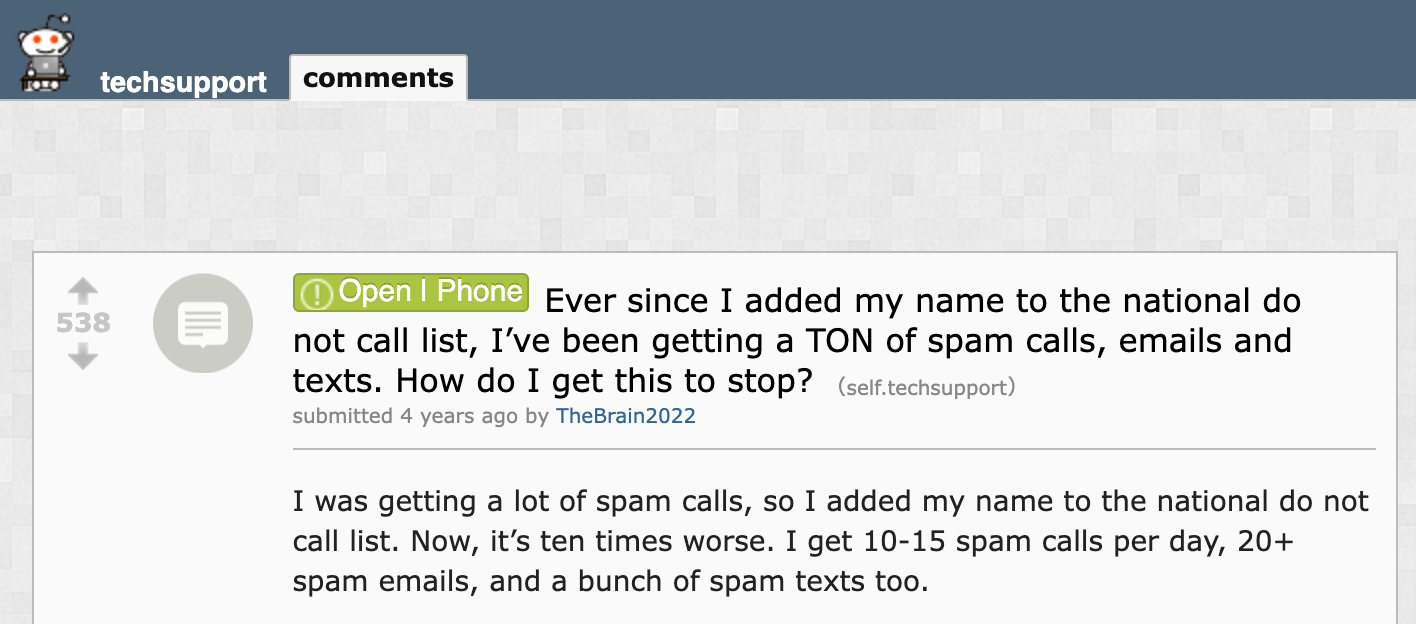 techsupport comments

538

Open | Phone Ever since I added my name to the national do not call list, I've been getting a TON of spam calls, emails and texts. How do I get this to stop? (self.techsupport)

submitted 4 years ago by TheBrain2022

I was getting a lot of spam calls, so I added my name to the national do not call list. Now, it's ten times worse. I get 10-15 spam calls per day, 20+ spam emails, and a bunch of spam texts too.